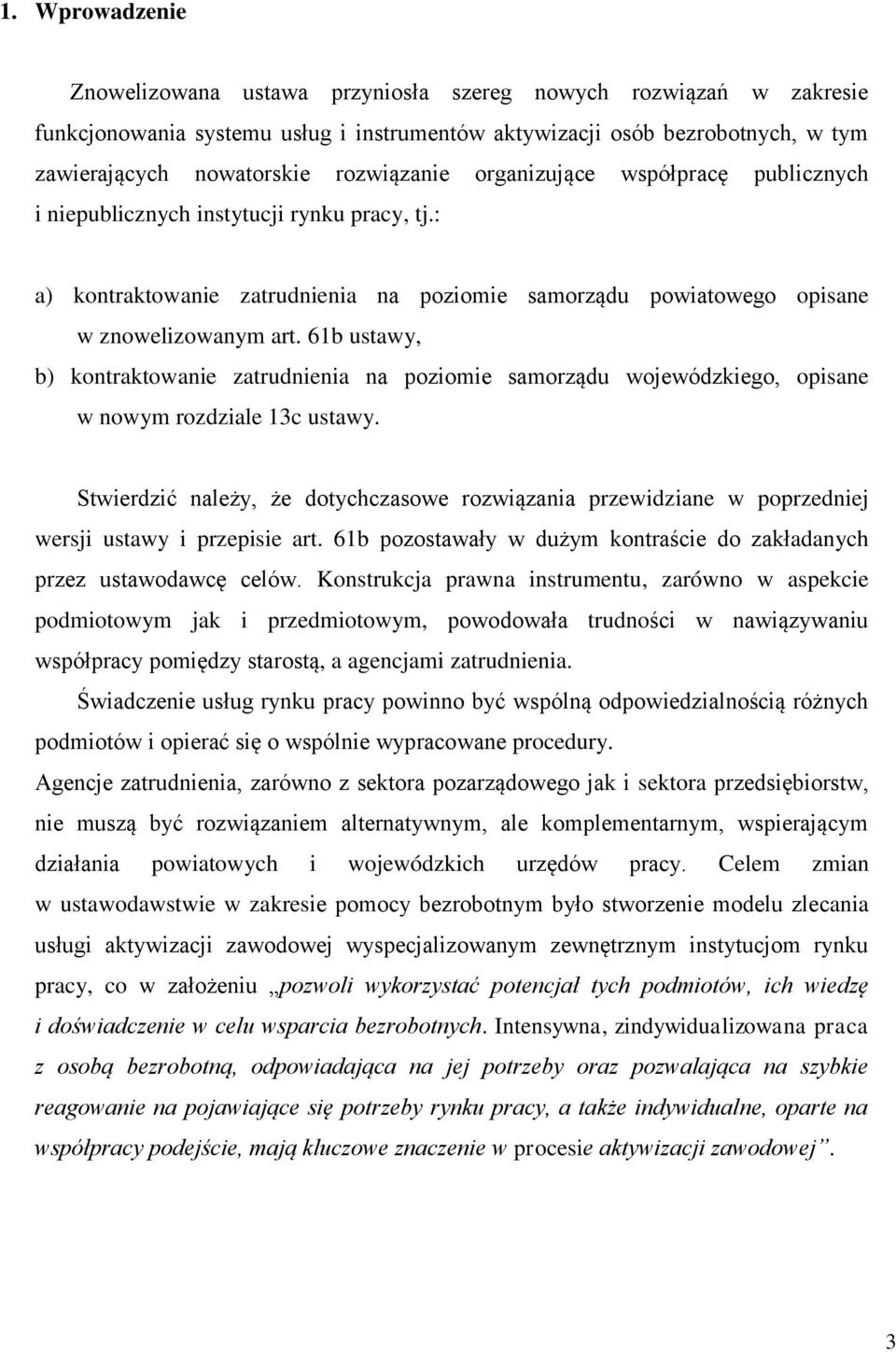 1. Wprowadzenie

Znowelizowana ustawa przyniosła szereg nowych rozwiązań w zakresie funkcjonowania systemu usług i instrumentów aktywizacji osób bezrobotnych, w tym zawierających nowatorskie rozwiązanie organizujące współpracę publicznych i niepublicznych instytucji rynku pracy, tj.:

a) kontraktowanie zatrudnienia na poziomie samorządu powiatowego opisane w znowelizowanym art. 61b ustawy,

b) kontraktowanie zatrudnienia na poziomie samorządu wojewódzkiego, opisane w nowym rozdziale 13c ustawy.

Stwierdzić należy, że dotychczasowe rozwiązania przewidziane w poprzedniej wersji ustawy i przepisie art. 61b pozostawały w dużym kontraście do zakładanych przez ustawodawcę celów. Konstrukcja prawna instrumentu, zarówno w aspekcie podmiotowym jak i przedmiotowym, powodowała trudności w nawiązywaniu współpracy pomiędzy starostą, a agencjami zatrudnienia.

Świadczenie usług rynku pracy powinno być wspólną odpowiedzialnością różnych podmiotów i opierać się o wspólnie wypracowane procedury.

Agencje zatrudnienia, zarówno z sektora pozarządowego jak i sektora przedsiębiorstw, nie muszą być rozwiązaniem alternatywnym, ale komplementarnym, wspierającym działania powiatowych i wojewódzkich urzędów pracy. Celem zmian w ustawodawstwie w zakresie pomocy bezrobotnym było stworzenie modelu zlecania usługi aktywizacji zawodowej wyspecjalizowanym zewnętrznym instytucjom rynku pracy, co w założeniu „pozwoli wykorzystać potencjał tych podmiotów, ich wiedzę i doświadczenie w celu wsparcia bezrobotnych. Intensywna, zindywidualizowana praca z osobą bezrobotną, odpowiadająca na jej potrzeby oraz pozwalająca na szybkie reagowanie na pojawiające się potrzeby rynku pracy, a także indywidualne, oparte na współpracy podejście, mają kluczowe znaczenie w procesie aktywizacji zawodowej”.

3